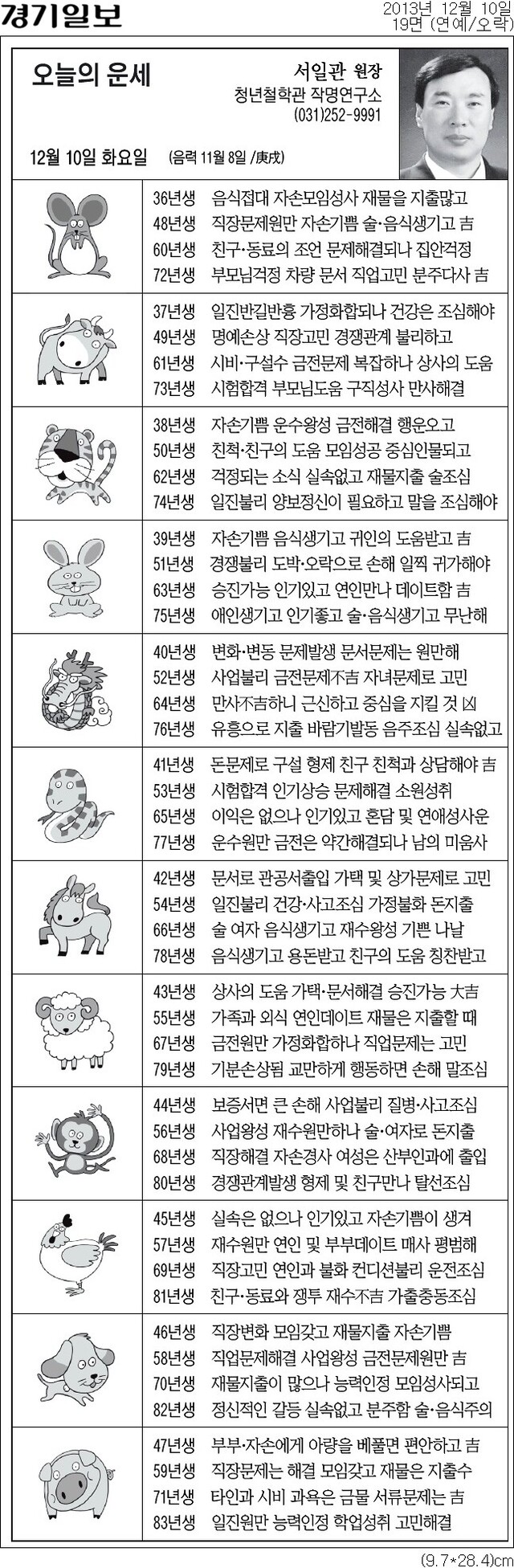 경기일보

2013년 12월 10일
19면 (연예/오락)

오늘의 운세

서일관 원장
청년철학관 작명연구소
(031)252-9991

12월 10일 화요일 (음력 11월 8일 /庚戌)

36년생 음식접대 자손모임성사 재물을 지출많고
48년생 직장문제원만 자손기쁨 술·음식생기고 吉
60년생 친구·동료의 조언 문제해결되나 집안걱정
72년생 부모님걱정 차량 문서 직업고민 분주다사 吉

37년생 일진반길반흉 가정화합되나 건강은 조심해야
49년생 명예손상 직장고민 경쟁관계 불리하고
61년생 시비·구설수 금전문제 복잡하나 상사의 도움
73년생 시험합격 부모님도움 구직성사 만사해결

38년생 자손기쁨 운수왕성 금전해결 행운오고
50년생 친척·친구의 도움 모임성공 중심인물되고
62년생 걱정되는 소식 실속없고 재물지출 술조심
74년생 일진불리 양보정신이 필요하고 말을 조심해야

39년생 자손기쁨 음식생기고 귀인의 도움받고 吉
51년생 경쟁불리 도박·오락으로 손해 일찍 귀가해야
63년생 승진가능 인기있고 연인만나 데이트함 吉
75년생 애인생기고 인기좋고 술·음식생기고 무난해

40년생 변화·변동 문제발생 문서문제는 원만해
52년생 사업불리 금전문제不吉 자녀문제로 고민
64년생 만사不吉하니 근신하고 중심을 지킬 것 凶
76년생 유흥으로 지출 바람기발동 음주조심 실속없고

41년생 돈문제로 구설 형제 친구 친척과 상담해야 吉
53년생 시험합격 인기상승 문제해결 소원성취
65년생 이익은 없으나 인기있고 혼담 및 연애성사운
77년생 운수원만 금전은 약간해결되나 남의 미움사

42년생 문서로 관공서출입 가택 및 상가문제로 고민
54년생 일진불리 건강·사고조심 가정불화 돈지출
66년생 술 여자 음식생기고 재수왕성 기쁜 나날
78년생 음식생기고 용돈받고 친구의 도움 칭찬받고

43년생 상사의 도움 가택·문서해결 승진가능 大吉
55년생 가족과 외식 연인데이트 재물은 지출할 때
67년생 금전원만 가정화합하나 직업문제는 고민
79년생 기분손상됨 교만하게 행동하면 손해 말조심

44년생 보증서면 큰 손해 사업불리 질병·사고조심
56년생 사업왕성 재수원만하나 술·여자로 돈지출
68년생 직장해결 자손경사 여성은 산부인과에 출입
80년생 경쟁관계발생 형제 및 친구만나 탈선조심

45년생 실속은 없으나 인기있고 자손기쁨이 생겨
57년생 재수원만 연인 및 부부데이트 매사 평범해
69년생 직장고민 연인과 불화 컨디션불리 운전조심
81년생 친구·동료와 쟁투 재수不吉 가출충동조심

46년생 직장변화 모임갖고 재물지출 자손기쁨
58년생 직업문제해결 사업왕성 금전문제원만 吉
70년생 재물지출이 많으나 능력인정 모임성사되고
82년생 정신적인 갈등 실속없고 분주함 술·음식주의

47년생 부부·자손에게 아량을 베풀면 편안하고 吉
59년생 직장문제는 해결 모임갖고 재물은 지출수
71년생 타인과 시비 과욕은 금물 서류문제는 吉
83년생 일진원만 능력인정 학업성취 고민해결

(9.7*28.4)cm